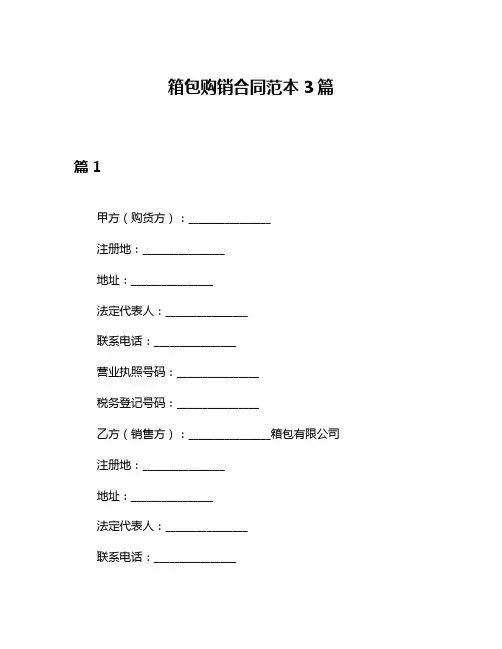 箱包购销合同范本 3 篇

篇 1

甲方（购货方）：______________

注册地：______________

地址：______________

法定代表人：______________

联系电话：______________

营业执照号码：______________

税务登记号码：______________

乙方（销售方）：______________箱包有限公司

注册地：______________

地址：______________

法定代表人：______________

联系电话：______________